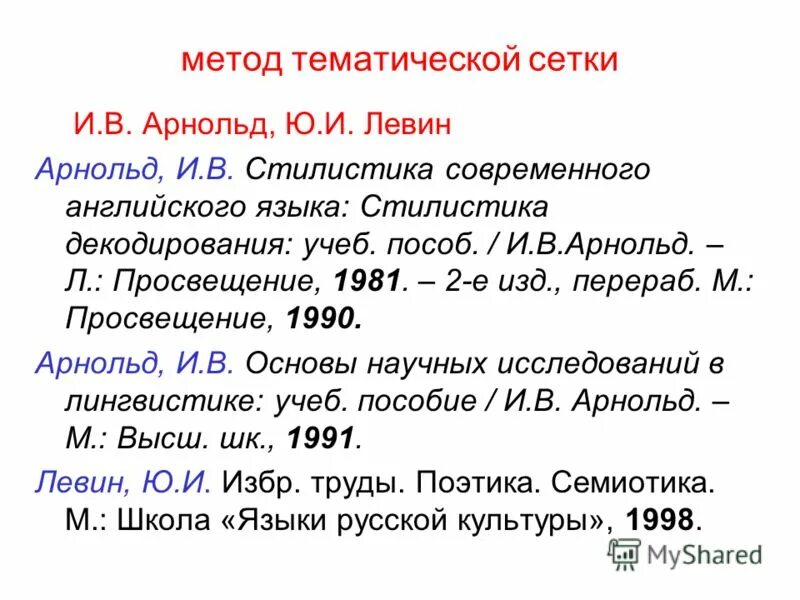 метод тематической сетки

И.В. Арнольд, Ю.И. Левин

Арнольд, И.В. Стилистика современного английского языка: Стилистика декодирования: учеб. пособ. / И.В.Арнольд. – Л.: Просвещение, 1981. – 2-е изд., перераб. М.: Просвещение, 1990.

Арнольд, И.В. Основы научных исследований в лингвистике: учеб. пособие / И.В. Арнольд. – М.: Высш. шк., 1991.

Левин, Ю.И. Избр. труды. Поэтика. Семиотика. М.: Школа «Языки русской культуры», 1998.

MyShared